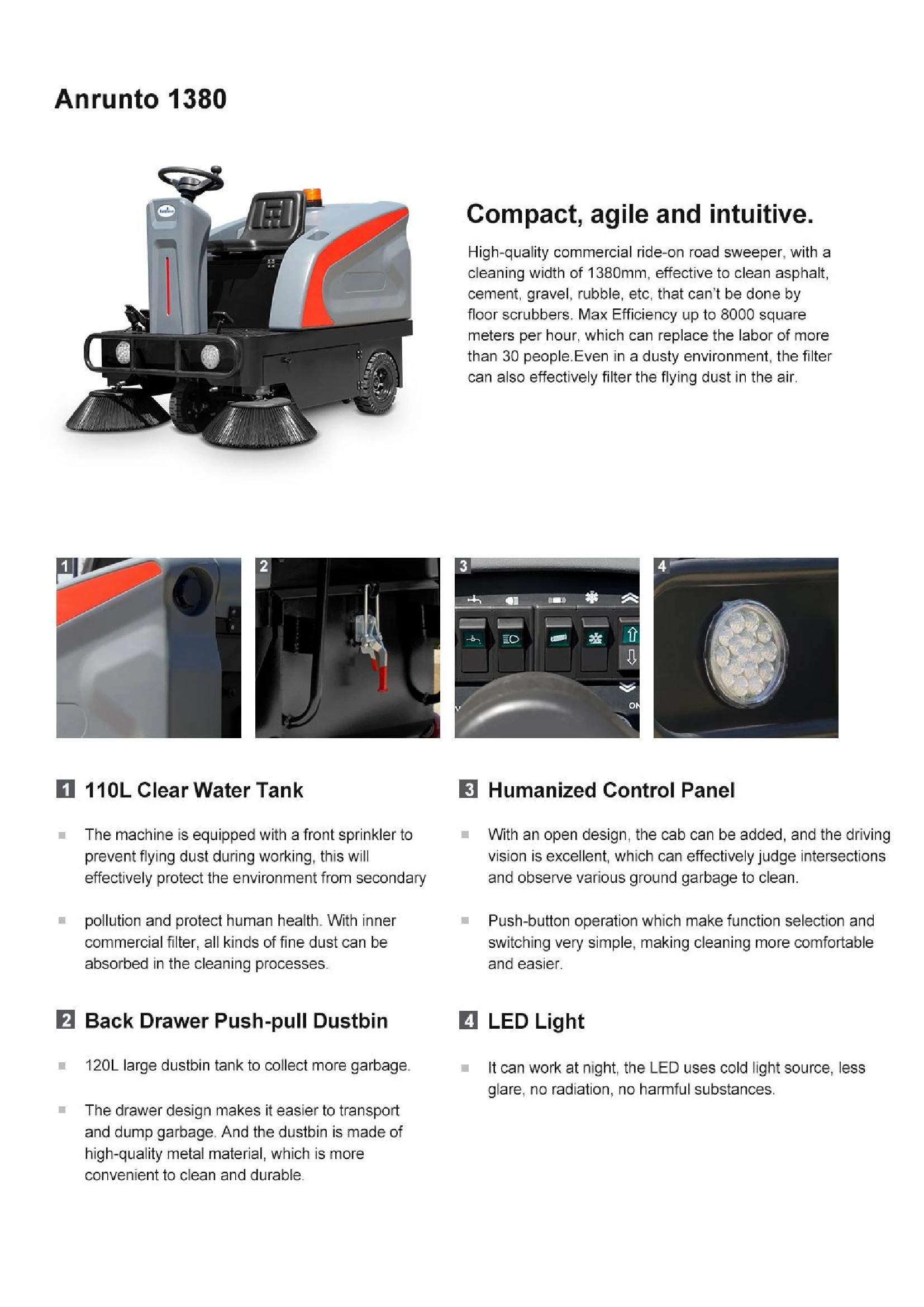 Anrunto 1380

Compact, agile and intuitive.

High-quality commercial ride-on road sweeper, with a cleaning width of 1380mm, effective to clean asphalt, cement, gravel, rubble, etc, that can't be done by floor scrubbers. Max Efficiency up to 8000 square meters per hour, which can replace the labor of more than 30 people.Even in a dusty environment, the filter can also effectively filter the flying dust in the air.

1

2

3

ON

4

1 110L Clear Water Tank

The machine is equipped with a front sprinkler to prevent flying dust during working, this will effectively protect the environment from secondary

pollution and protect human health. With inner commercial filter, all kinds of fine dust can be absorbed in the cleaning processes.

2 Back Drawer Push-pull Dustbin

120L large dustbin tank to collect more garbage.

The drawer design makes it easier to transport and dump garbage. And the dustbin is made of high-quality metal material, which is more convenient to clean and durable.

3 Humanized Control Panel

With an open design, the cab can be added, and the driving vision is excellent, which can effectively judge intersections and observe various ground garbage to clean.

Push-button operation which make function selection and switching very simple, making cleaning more comfortable and easier.

4 LED Light

It can work at night, the LED uses cold light source, less glare, no radiation, no harmful substances.